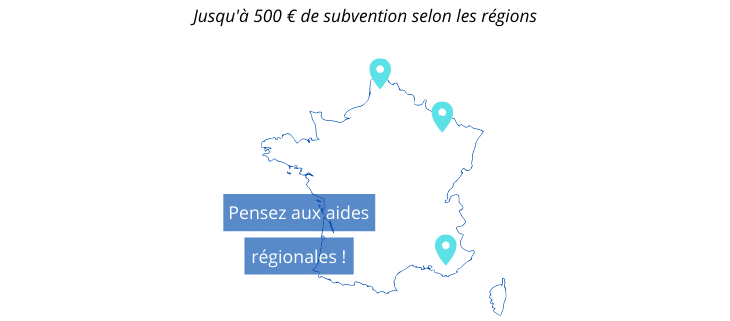 Jusqu'à 500 € de subvention selon les régions

Pensez aux aides
régionales !